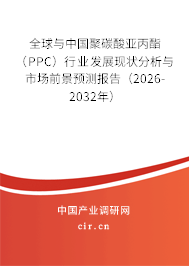 全球与中国聚碳酸亚丙酯（PPC）行业发展现状分析与市场前景预测报告（2026-2032年）

中国产业调研网

cir.cn